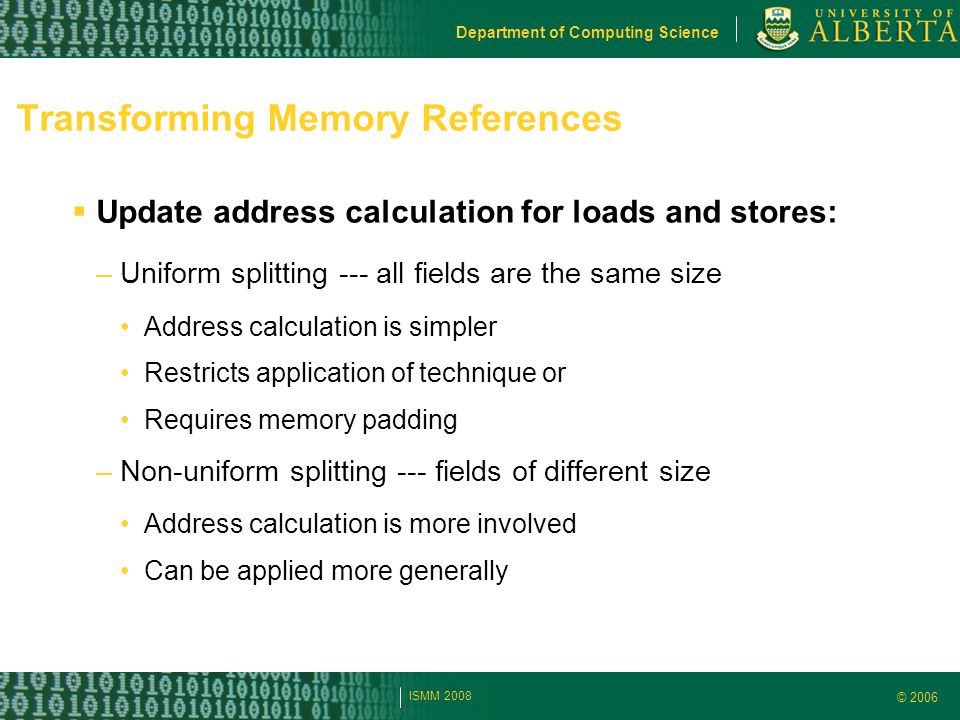 Department of Computing Science

UNIVERSITY OF ALBERTA

Transforming Memory References

▪ Update address calculation for loads and stores:

– Uniform splitting --- all fields are the same size

• Address calculation is simpler

• Restricts application of technique or

• Requires memory padding

– Non-uniform splitting --- fields of different size

• Address calculation is more involved

• Can be applied more generally

ISMM 2008

© 2006